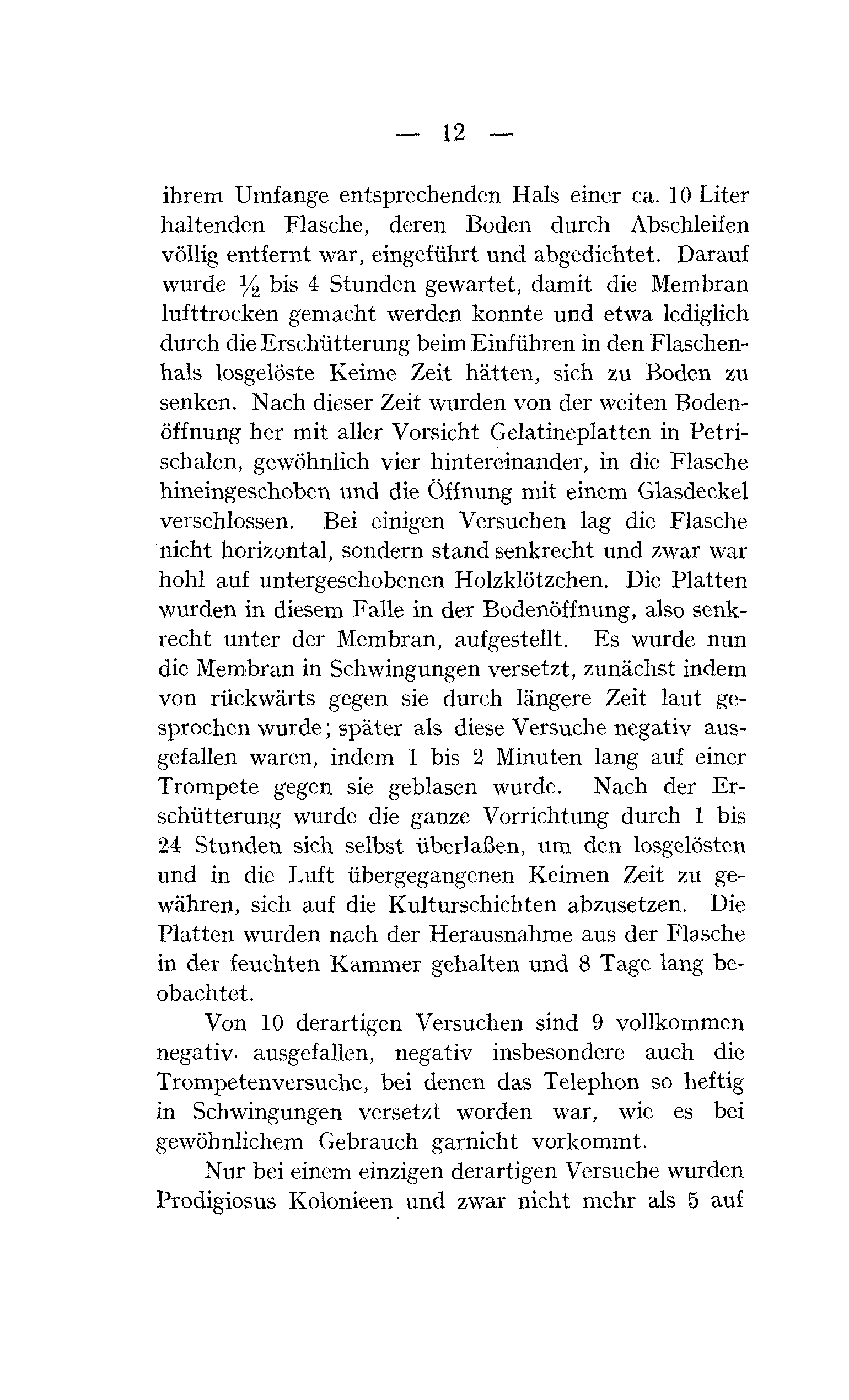 — 12 —

ihrem Umfange entsprechenden Hals einer ca. 10 Liter haltenden Flasche, deren Boden durch Abschleifen völlig entfernt war, eingeführt und abgedichtet. Darauf wurde $\frac{1}{2}$ bis 4 Stunden gewartet, damit die Membran lufttrocken gemacht werden konnte und etwa lediglich durch die Erschütterung beim Einführen in den Flaschenhals losgelöste Keime Zeit hätten, sich zu Boden zu senken. Nach dieser Zeit wurden von der weiten Bodenöffnung her mit aller Vorsicht Gelatineplatten in Petrischalen, gewöhnlich vier hintereinander, in die Flasche hineingeschoben und die Öffnung mit einem Glasdeckel verschlossen. Bei einigen Versuchen lag die Flasche nicht horizontal, sondern stand senkrecht und zwar war hohl auf untergeschobenen Holzklötzchen. Die Platten wurden in diesem Falle in der Bodenöffnung, also senkrecht unter der Membran, aufgestellt. Es wurde nun die Membran in Schwingungen versetzt, zunächst indem von rückwärts gegen sie durch längere Zeit laut gesprochen wurde; später als diese Versuche negativ ausgefallen waren, indem 1 bis 2 Minuten lang auf einer Trompete gegen sie geblasen wurde. Nach der Erschütterung wurde die ganze Vorrichtung durch 1 bis 24 Stunden sich selbst überlaßen, um den losgelösten und in die Luft übergegangenen Keimen Zeit zu gewähren, sich auf die Kulturschichten abzusetzen. Die Platten wurden nach der Herausnahme aus der Flasche in der feuchten Kammer gehalten und 8 Tage lang beobachtet.

Von 10 derartigen Versuchen sind 9 vollkommen negativ ausgefallen, negativ insbesondere auch die Trompetenversuche, bei denen das Telephon so heftig in Schwingungen versetzt worden war, wie es bei gewöhnlichem Gebrauch garnicht vorkommt.

Nur bei einem einzigen derartigen Versuche wurden Prodigiosus Kolonieen und zwar nicht mehr als 5 auf